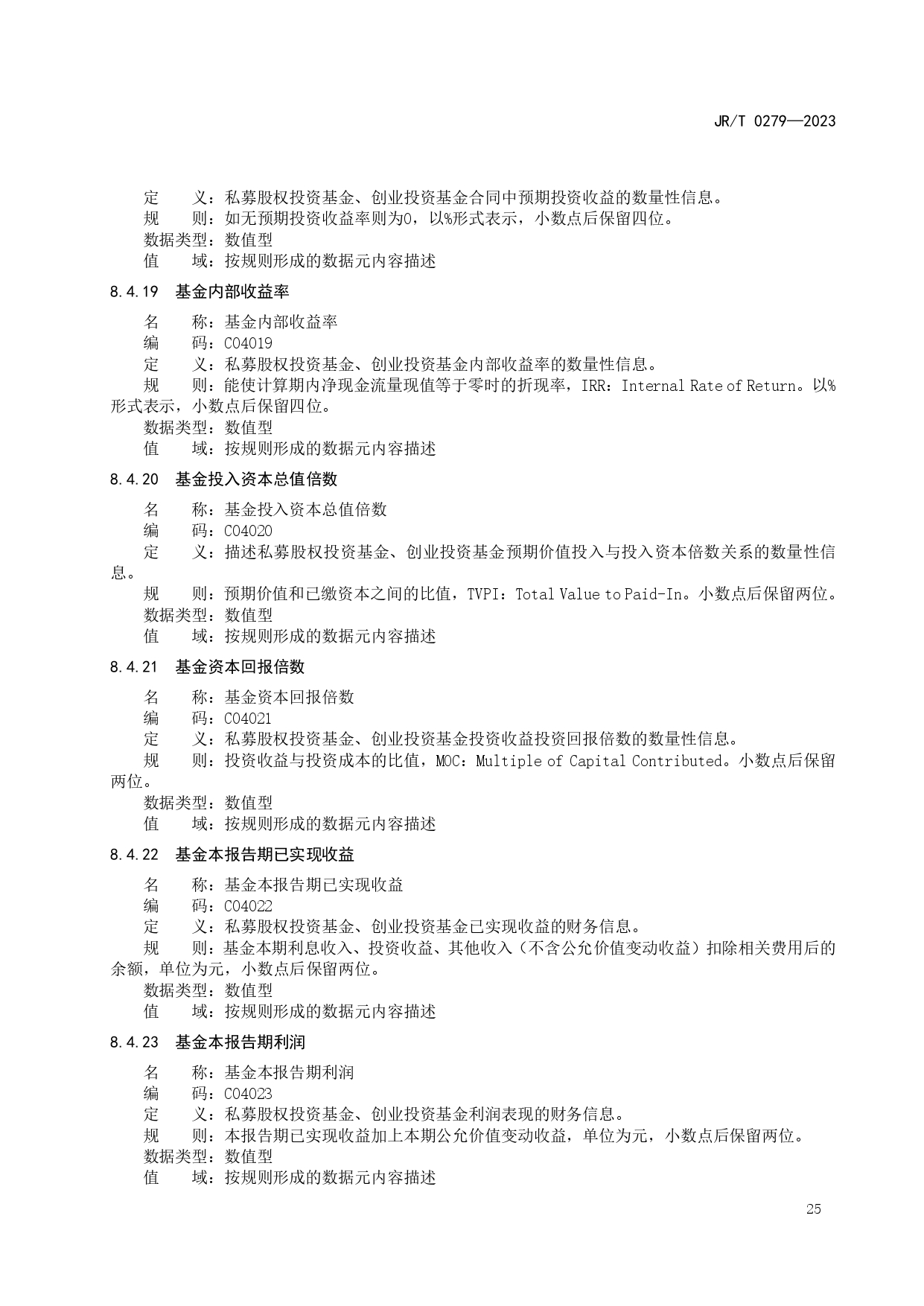 JR/T 0279—2023

定　　义：私募股权投资基金、创业投资基金合同中预期投资收益的数量性信息。
规　　则：如无预期投资收益率则为0，以%形式表示，小数点后保留四位。
数据类型：数值型
值　　域：按规则形成的数据元内容描述

8.4.19　基金内部收益率

名　　称：基金内部收益率
编　　码：C04019
定　　义：私募股权投资基金、创业投资基金内部收益率的数量性信息。
规　　则：能使计算期内净现金流量现值等于零时的折现率，IRR：Internal Rate of Return。以%形式表示，小数点后保留四位。
数据类型：数值型
值　　域：按规则形成的数据元内容描述

8.4.20　基金投入资本总值倍数

名　　称：基金投入资本总值倍数
编　　码：C04020
定　　义：描述私募股权投资基金、创业投资基金预期价值投入与投入资本倍数关系的数量性信息。
规　　则：预期价值和已缴资本之间的比值，TVPI：Total Value to Paid-In。小数点后保留两位。
数据类型：数值型
值　　域：按规则形成的数据元内容描述

8.4.21　基金资本回报倍数

名　　称：基金资本回报倍数
编　　码：C04021
定　　义：私募股权投资基金、创业投资基金投资收益投资回报倍数的数量性信息。
规　　则：投资收益与投资成本的比值，MOC：Multiple of Capital Contributed。小数点后保留两位。
数据类型：数值型
值　　域：按规则形成的数据元内容描述

8.4.22　基金本报告期已实现收益

名　　称：基金本报告期已实现收益
编　　码：C04022
定　　义：私募股权投资基金、创业投资基金已实现收益的财务信息。
规　　则：基金本期利息收入、投资收益、其他收入（不含公允价值变动收益）扣除相关费用后的余额，单位为元，小数点后保留两位。
数据类型：数值型
值　　域：按规则形成的数据元内容描述

8.4.23　基金本报告期利润

名　　称：基金本报告期利润
编　　码：C04023
定　　义：私募股权投资基金、创业投资基金利润表现的财务信息。
规　　则：本报告期已实现收益加上本期公允价值变动收益，单位为元，小数点后保留两位。
数据类型：数值型
值　　域：按规则形成的数据元内容描述

25